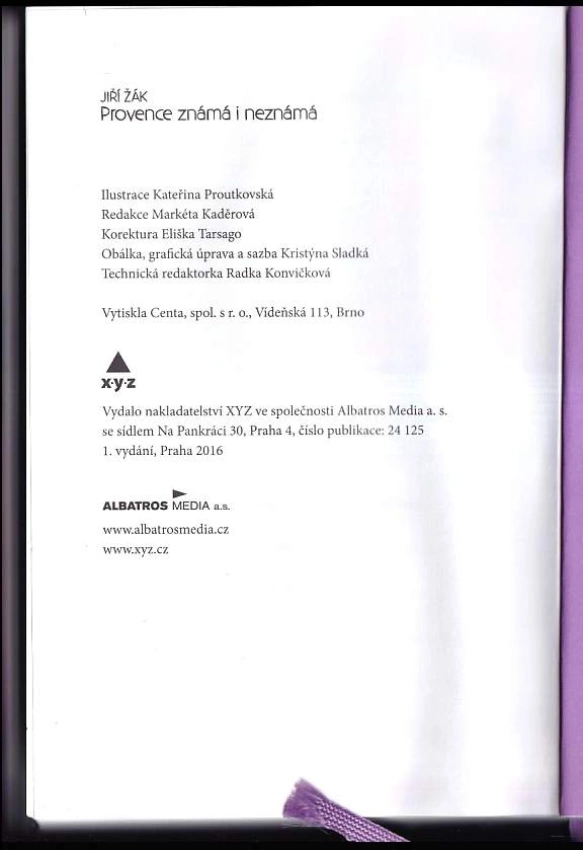 JIŘÍ ŽÁK
Provence známá i neznámá

Ilustrace Kateřina Proutkovská
Redakce Markéta Kaděrová
Korektura Eliška Tarsago
Obálka, grafická úprava a sazba Kristýna Sladká
Technická redaktorka Radka Konvičková

Vytiskla Centa, spol. s r. o., Vídeňská 113, Brno

x·y·z

Vydalo nakladatelství XYZ ve společnosti Albatros Media a. s.
se sídlem Na Pankráci 30, Praha 4, číslo publikace: 24 125
1. vydání, Praha 2016

ALBATROS MEDIA a.s.

www.albatrosmedia.cz
www.xyz.cz